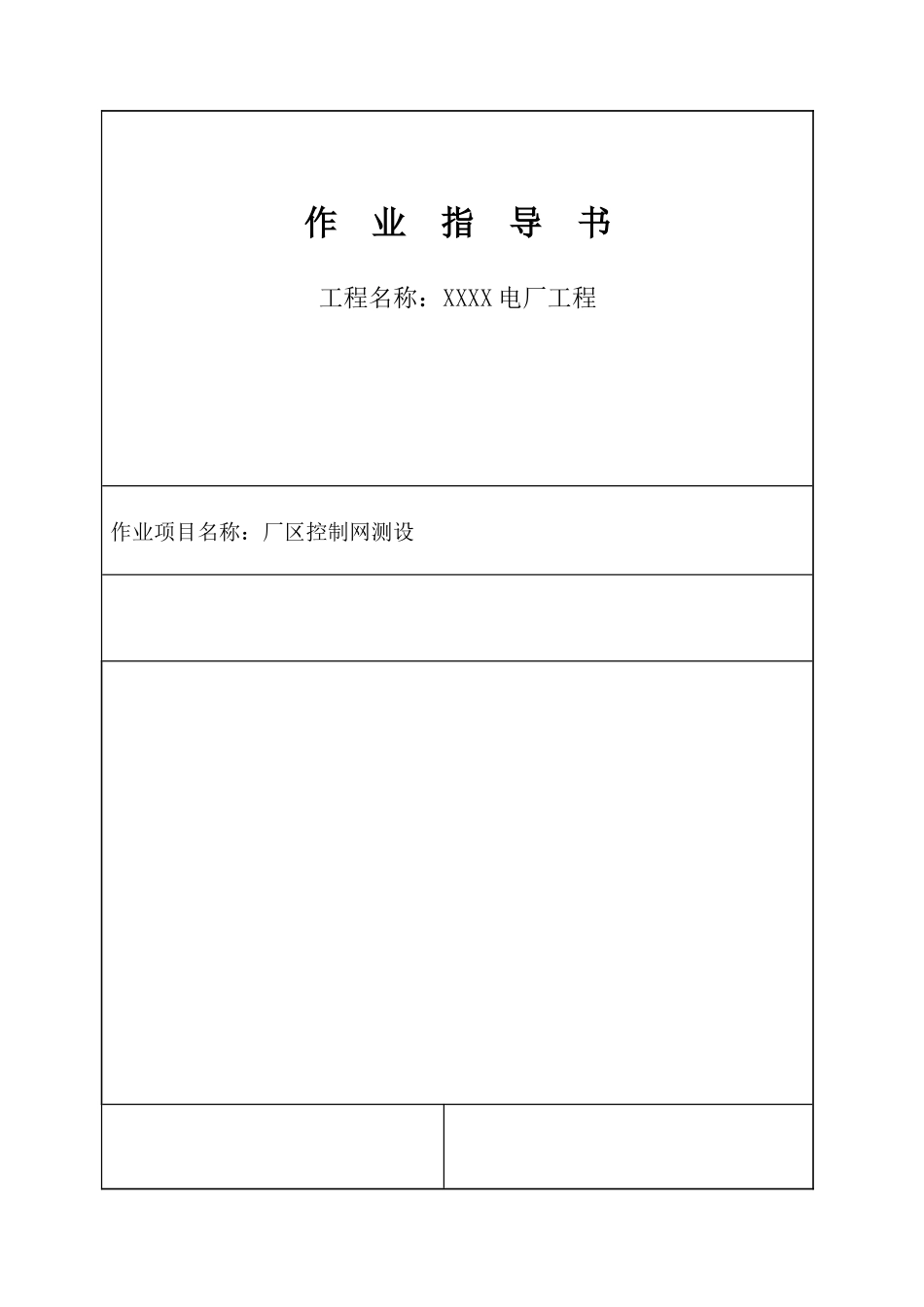 作 业 指 导 书

工程名称：XXXX 电厂工程

作业项目名称：厂区控制网测设